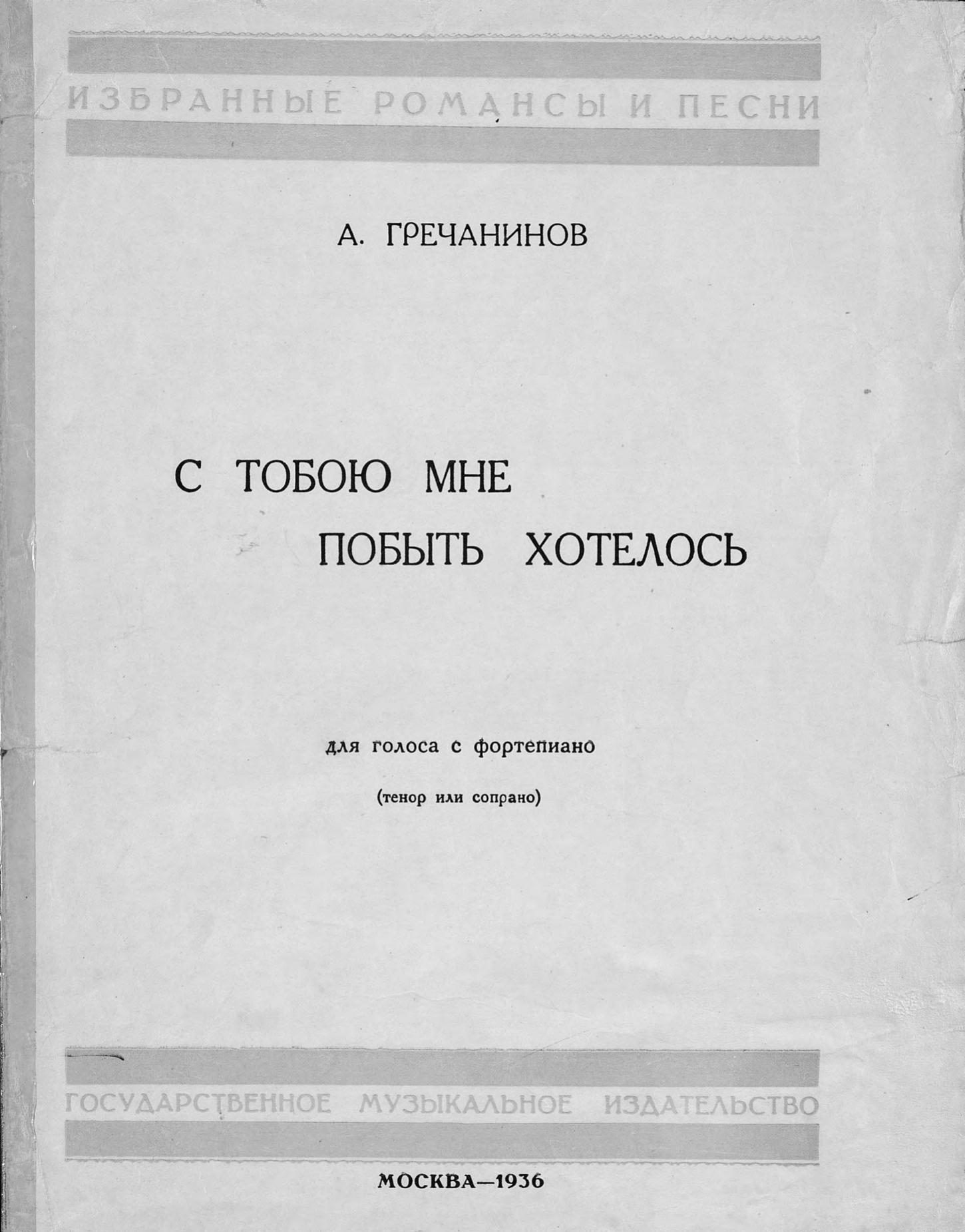 ИЗБРАННЫЕ РОМАНСЫ И ПЕСНИ

А. ГРЕЧАНИНОВ

С ТОБОЮ МНЕ
ПОБЫТЬ ХОТЕЛОСЬ

для голоса с фортепиано

(тенор или сопрано)

ГОСУДАРСТВЕННОЕ МУЗЫКАЛЬНОЕ ИЗДАТЕЛЬСТВО

МОСКВА—1936